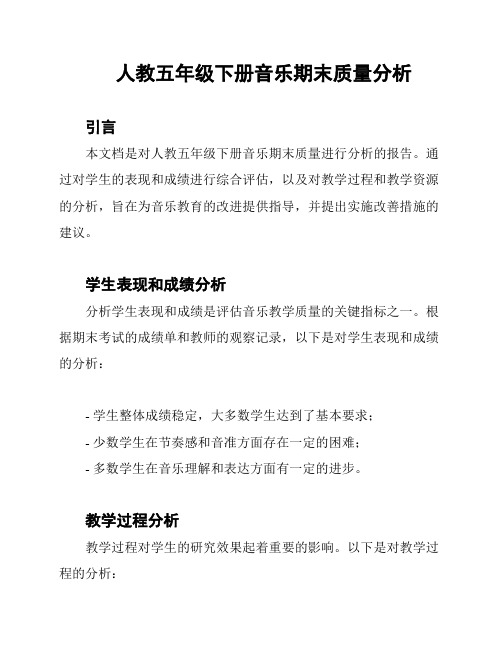 人教五年级下册音乐期末质量分析

引言

本文档是对人教五年级下册音乐期末质量进行分析的报告。通过对学生的表现和成绩进行综合评估，以及对教学过程和教学资源的分析，旨在为音乐教育的改进提供指导，并提出实施改善措施的建议。

学生表现和成绩分析

分析学生表现和成绩是评估音乐教学质量的关键指标之一。根据期末考试的成绩单和教师的观察记录，以下是对学生表现和成绩的分析：

- 学生整体成绩稳定，大多数学生达到了基本要求；
- 少数学生在节奏感和音准方面存在一定的困难；
- 多数学生在音乐理解和表达方面有一定的进步。

教学过程分析

教学过程对学生的研究效果起着重要的影响。以下是对教学过程的分析：